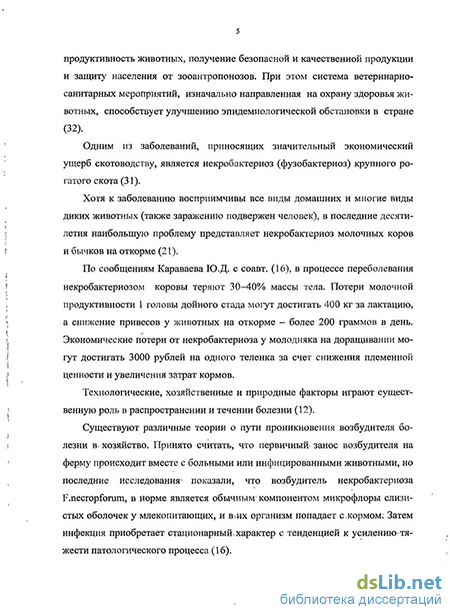 5

продуктивность животных, получение безопасной и качественной продукции и защиту населения от зооантропонозов. При этом система ветеринарно-санитарных мероприятий, изначально направленная на охрану здоровья животных, способствует улучшению эпидемиологической обстановки в стране (32).

Одним из заболеваний, приносящих значительный экономический ущерб скотоводству, является некробактериоз (фузобактериоз) крупного рогатого скота (31).

Хотя к заболеванию восприимчивы все виды домашних и многие виды диких животных (также заражению подвержен человек), в последние десятилетия наибольшую проблему представляет некробактериоз молочных коров и бычков на откорме (21).

По сообщениям Караваева Ю.Д. с соавт. (16), в процессе переболевания некробактериозом коровы теряют 30–40% массы тела. Потери молочной продуктивности 1 головы дойного стада могут достигать 400 кг за лактацию, а снижение привесов у животных на откорме – более 200 граммов в день. Экономические потери от некробактериоза у молодняка на доращивании могут достигать 3000 рублей на одного теленка за счет снижения племенной ценности и увеличения затрат кормов.

Технологические, хозяйственные и природные факторы играют существенную роль в распространении и течении болезни (12).

Существуют различные теории о пути проникновения возбудителя болезни в хозяйство. Принято считать, что первичный занос возбудителя на ферму происходит вместе с больными или инфицированными животными, но последние исследования показали, что возбудитель некробактериоза F.necropforum, в норме является обычным компонентом микрофлоры слизистых оболочек у млекопитающих, и в их организм попадает с кормом. Затем инфекция приобретает стационарный характер с тенденцией к усилению тяжести патологического процесса (16).

dsLib.net
библиотека диссертаций